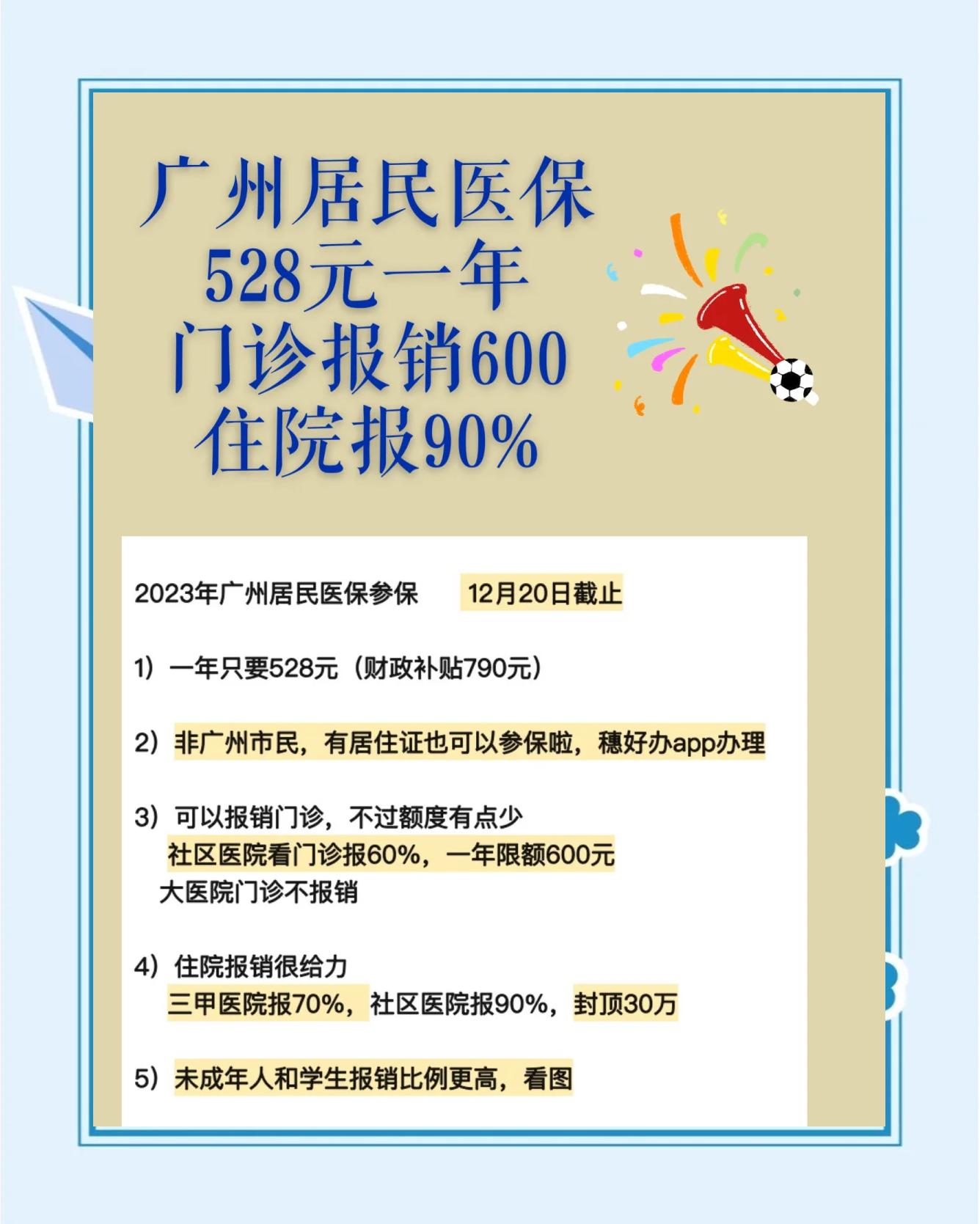 广州居民医保
528元一年
门诊报销600
住院报90%

2023年广州居民医保参保 12月20日截止

1）一年只要528元（财政补贴790元）

2）非广州市民，有居住证也可以参保啦，穗好办app办理

3）可以报销门诊，不过额度有点少
社区医院看门诊报60%，一年限额600元
大医院门诊不报销

4）住院报销很给力
三甲医院报70%，社区医院报90%，封顶30万

5）未成年人和学生报销比例更高，看图